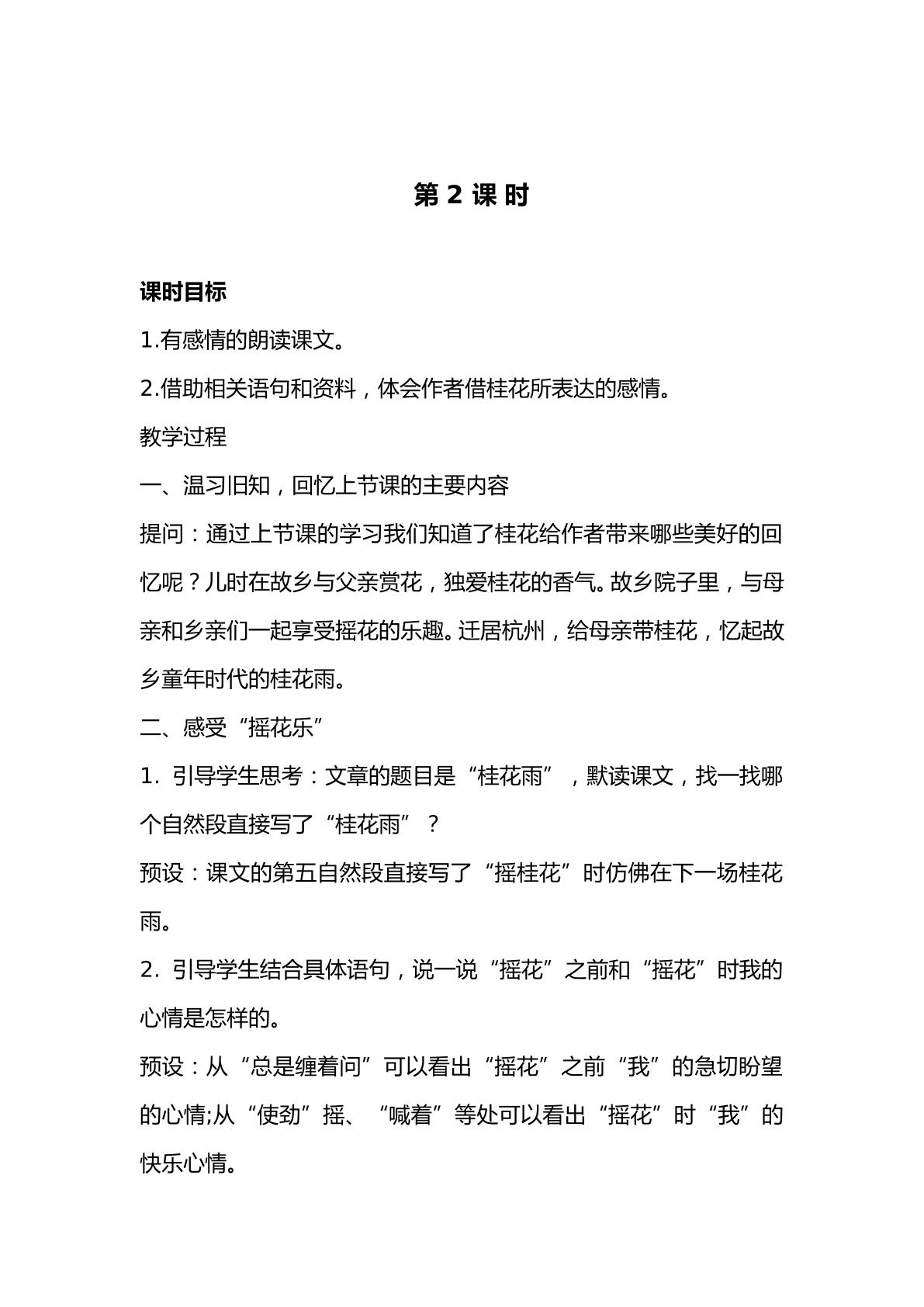 第2课时

课时目标

1.有感情的朗读课文。

2.借助相关语句和资料，体会作者借桂花所表达的感情。

教学过程

一、温习旧知，回忆上节课的主要内容

提问：通过上节课的学习我们知道了桂花给作者带来哪些美好的回忆呢？儿时在故乡与父亲赏花，独爱桂花的香气。故乡院子里，与母亲和乡亲们一起享受摇花的乐趣。迁居杭州，给母亲带桂花，忆起故乡童年时代的桂花雨。

二、感受“摇花乐”

1.引导学生思考：文章的题目是“桂花雨”，默读课文，找一找哪个自然段直接写了“桂花雨”？

预设：课文的第五自然段直接写了“摇桂花”时仿佛在下一场桂花雨。

2.引导学生结合具体语句，说一说“摇花”之前和“摇花”时我的心情是怎样的。

预设：从“总是缠着问”可以看出“摇花”之前“我”的急切盼望的心情;从“使劲”摇、“喊着”等处可以看出“摇花”时“我”的快乐心情。